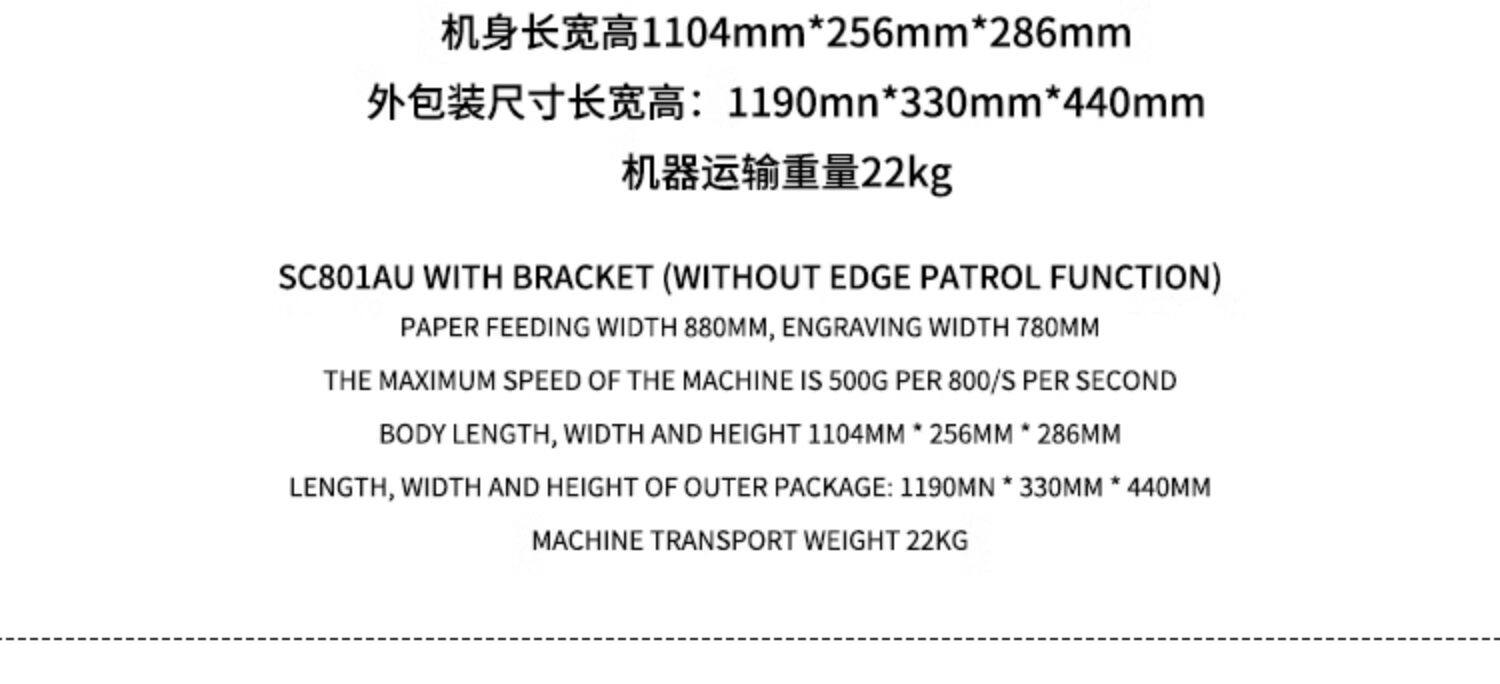 机身长宽高1104mm*256mm*286mm

外包装尺寸长宽高：1190mn*330mm*440mm

机器运输重量22kg

SC801AU WITH BRACKET (WITHOUT EDGE PATROL FUNCTION)

PAPER FEEDING WIDTH 880MM, ENGRAVING WIDTH 780MM

THE MAXIMUM SPEED OF THE MACHINE IS 500G PER 800/S PER SECOND

BODY LENGTH, WIDTH AND HEIGHT 1104MM * 256MM * 286MM

LENGTH, WIDTH AND HEIGHT OF OUTER PACKAGE: 1190MN * 330MM * 440MM

MACHINE TRANSPORT WEIGHT 22KG